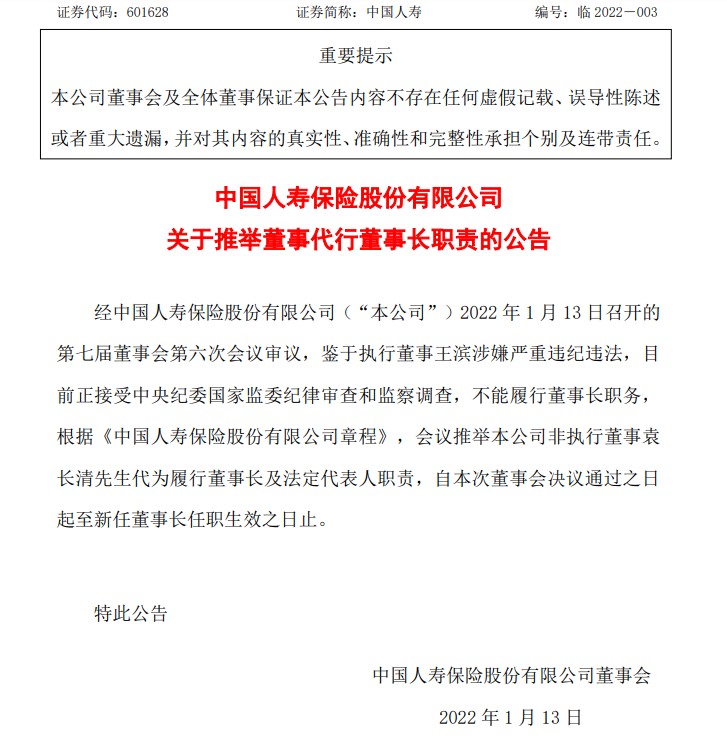 证券代码：601628　　证券简称：中国人寿　　编号：临 2022－003

重要提示

本公司董事会及全体董事保证本公告内容不存在任何虚假记载、误导性陈述或者重大遗漏，并对其内容的真实性、准确性和完整性承担个别及连带责任。

中国人寿保险股份有限公司
关于推举董事代行董事长职责的公告

经中国人寿保险股份有限公司（“本公司”）2022 年 1 月 13 日召开的第七届董事会第六次会议审议，鉴于执行董事王滨涉嫌严重违纪违法，目前正接受中央纪委国家监委纪律审查和监察调查，不能履行董事长职务，根据《中国人寿保险股份有限公司章程》，会议推举本公司非执行董事袁长清先生代为履行董事长及法定代表人职责，自本次董事会决议通过之日起至新任董事长任职生效之日止。

特此公告

中国人寿保险股份有限公司董事会

2022 年 1 月 13 日